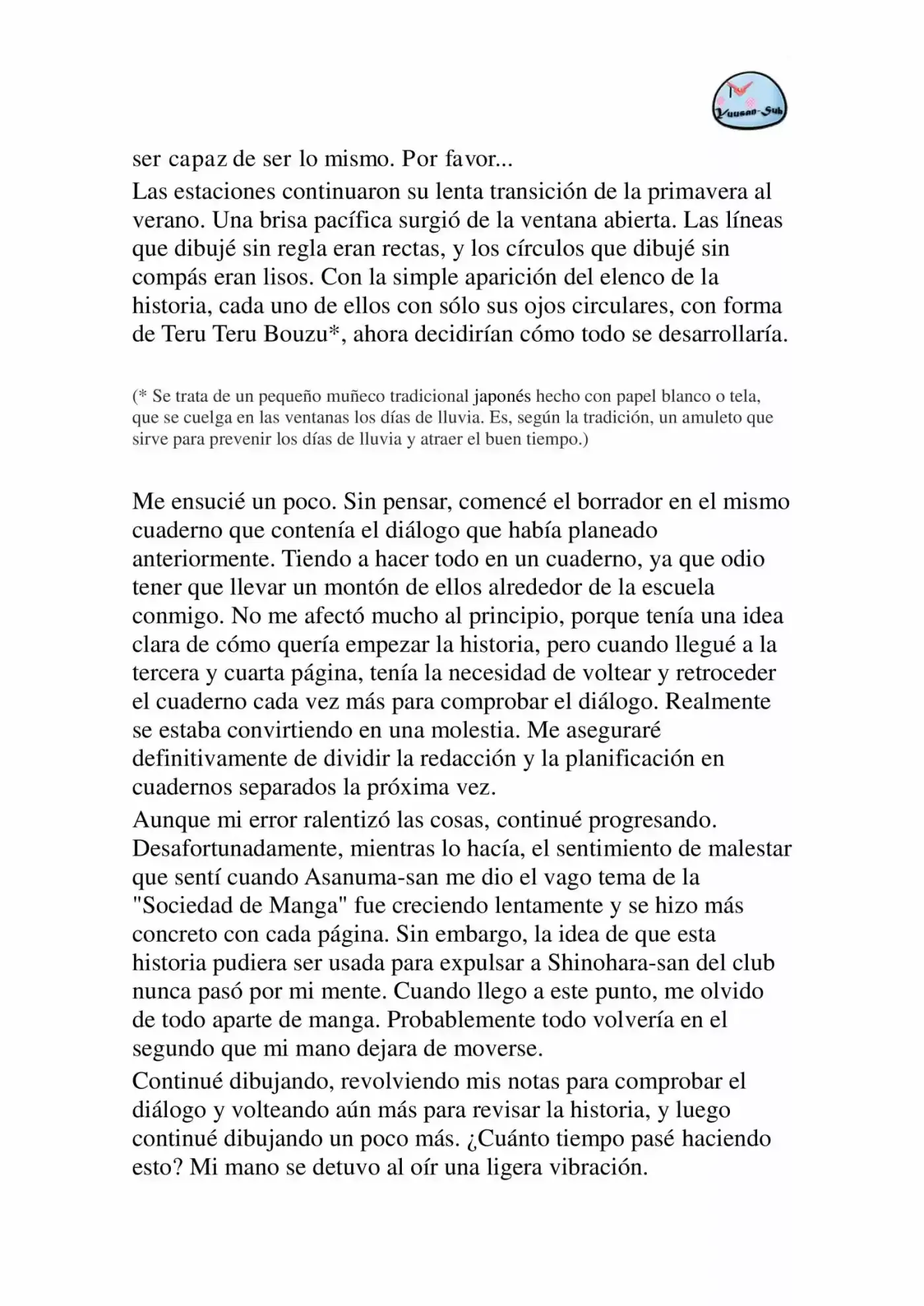 Yuusan-Sub

ser capaz de ser lo mismo. Por favor...

Las estaciones continuaron su lenta transición de la primavera al verano. Una brisa pacífica surgió de la ventana abierta. Las líneas que dibujé sin regla eran rectas, y los círculos que dibujé sin compás eran lisos. Con la simple aparición del elenco de la historia, cada uno de ellos con sólo sus ojos circulares, con forma de Teru Teru Bouzu*, ahora decidirían cómo todo se desarrollaría.

(* Se trata de un pequeño muñeco tradicional japonés hecho con papel blanco o tela, que se cuelga en las ventanas los días de lluvia. Es, según la tradición, un amuleto que sirve para prevenir los días de lluvia y atraer el buen tiempo.)

Me ensucié un poco. Sin pensar, comencé el borrador en el mismo cuaderno que contenía el diálogo que había planeado anteriormente. Tiendo a hacer todo en un cuaderno, ya que odio tener que llevar un montón de ellos alrededor de la escuela conmigo. No me afectó mucho al principio, porque tenía una idea clara de cómo quería empezar la historia, pero cuando llegué a la tercera y cuarta página, tenía la necesidad de voltear y retroceder el cuaderno cada vez más para comprobar el diálogo. Realmente se estaba convirtiendo en una molestia. Me aseguraré definitivamente de dividir la redacción y la planificación en cuadernos separados la próxima vez.

Aunque mi error ralentizó las cosas, continué progresando. Desafortunadamente, mientras lo hacía, el sentimiento de malestar que sentí cuando Asanuma-san me dio el vago tema de la "Sociedad de Manga" fue creciendo lentamente y se hizo más concreto con cada página. Sin embargo, la idea de que esta historia pudiera ser usada para expulsar a Shinohara-san del club nunca pasó por mi mente. Cuando llego a este punto, me olvido de todo aparte de manga. Probablemente todo volvería en el segundo que mi mano dejara de moverse.

Continué dibujando, revolviendo mis notas para comprobar el diálogo y volteando aún más para revisar la historia, y luego continué dibujando un poco más. ¿Cuánto tiempo pasé haciendo esto? Mi mano se detuvo al oír una ligera vibración.